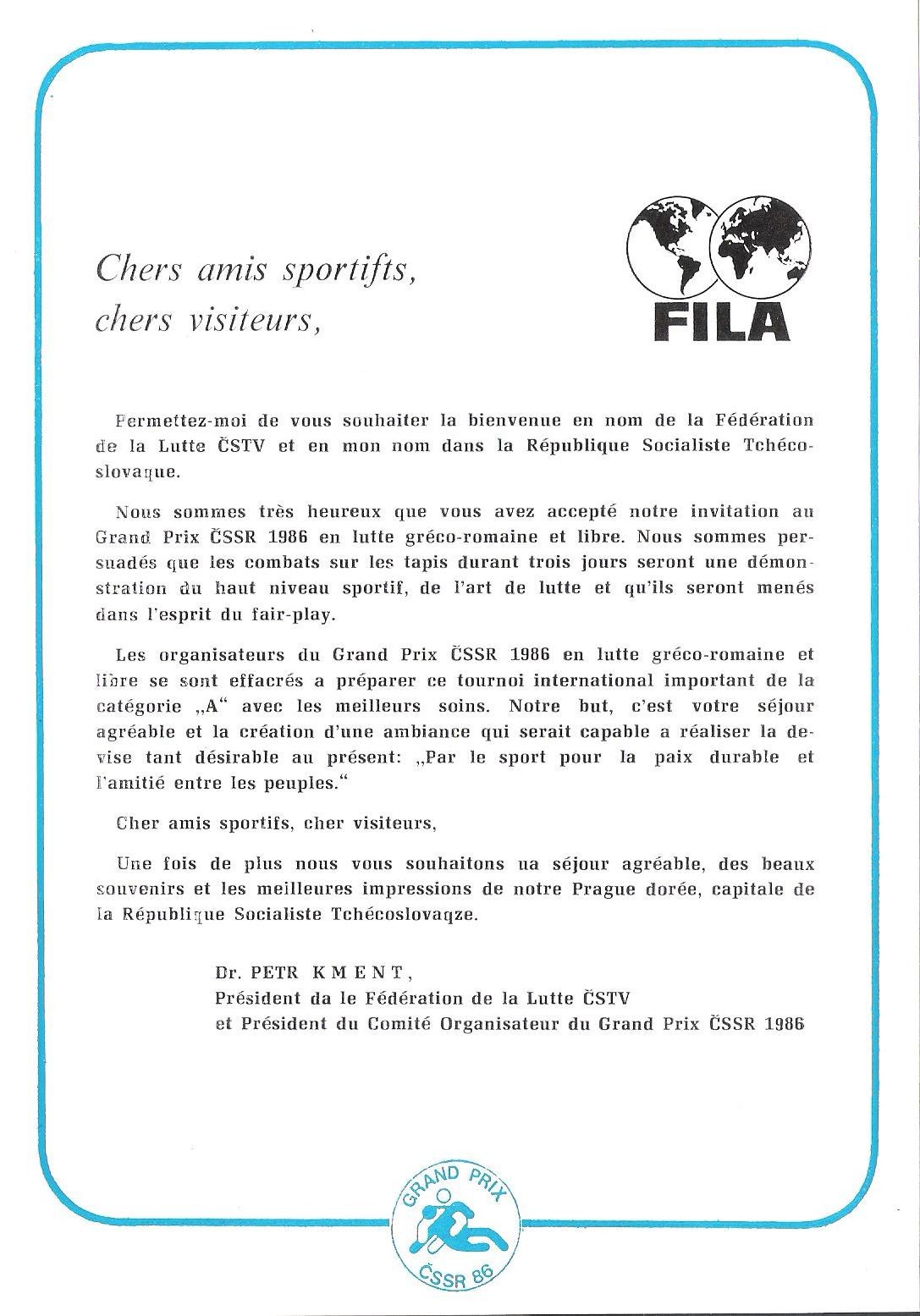 Chers amis sportifts, chers visiteurs,

FILA

Permettez-moi de vous souhaiter la bienvenue en nom de la Fédération de la Lutte ČSTV et en mon nom dans la République Socialiste Tchécoslovaque.

Nous sommes très heureux que vous avez accepté notre invitation au Grand Prix ČSSR 1986 en lutte gréco-romaine et libre. Nous sommes persuadés que les combats sur les tapis durant trois jours seront une démonstration du haut niveau sportif, de l'art de lutte et qu'ils seront menés dans l'esprit du fair-play.

Les organisateurs du Grand Prix ČSSR 1986 en lutte gréco-romaine et libre se sont effacrés a préparer ce tournoi international important de la catégorie „A" avec les meilleurs soins. Notre but, c'est votre séjour agréable et la création d'une ambiance qui serait capable a réaliser la devise tant désirable au présent: „Par le sport pour la paix durable et l'amitié entre les peuples."

Cher amis sportifs, cher visiteurs,

Une fois de plus nous vous souhaitons ua séjour agréable, des beaux souvenirs et les meilleures impressions de notre Prague dorée, capitale de la République Socialiste Tchécoslovaqze.

Dr. PETR KMENT,
Président da le Fédération de la Lutte ČSTV
et Président du Comité Organisateur du Grand Prix ČSSR 1986

GRAND PRIX
ČSSR 86